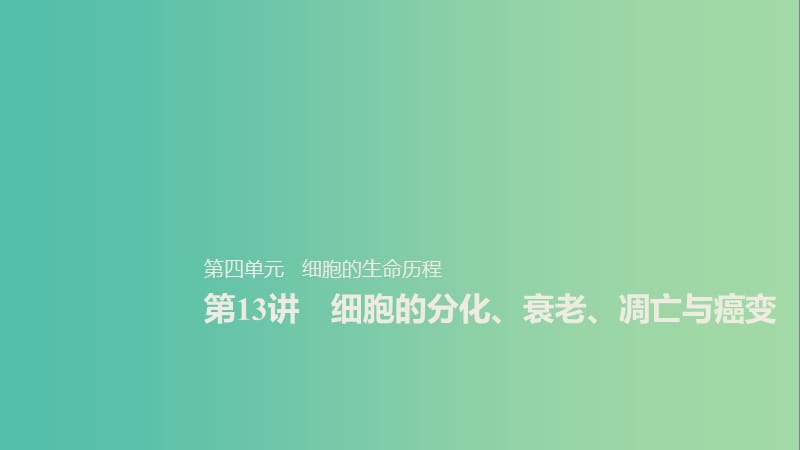 第四单元　细胞的生命历程

第13讲　细胞的分化、衰老、凋亡与癌变